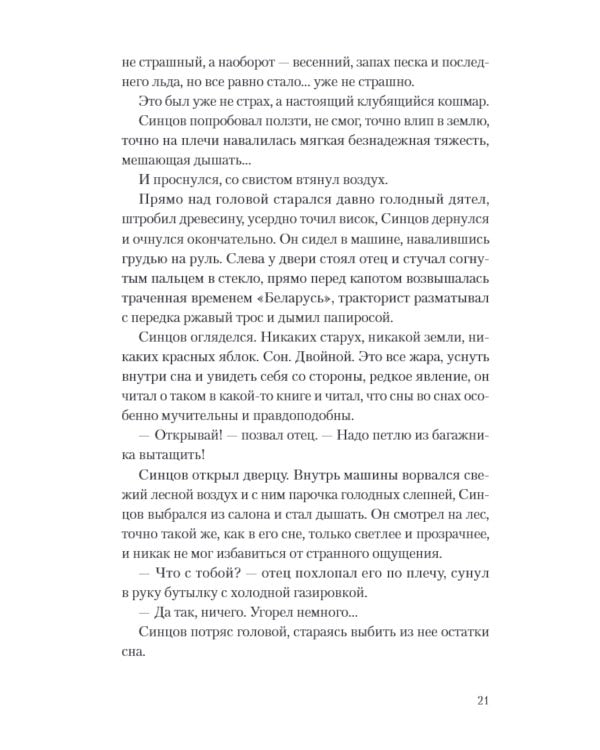 не страшный, а наоборот — весенний, запах песка и последнего льда, но все равно стало... уже не страшно.

Это был уже не страх, а настоящий клубящийся кошмар.

Синцов попробовал ползти, не смог, точно влип в землю, точно на плечи навалилась мягкая безнадежная тяжесть, мешающая дышать...

И проснулся, со свистом втянул воздух.

Прямо над головой старался давно голодный дятел, штробил древесину, усердно точил висок, Синцов дернулся и очнулся окончательно. Он сидел в машине, навалившись грудью на руль. Слева у двери стоял отец и стучал согнутым пальцем в стекло, прямо перед капотом возвышалась траченная временем «Беларусь», тракторист разматывал с передка ржавый трос и дымил папиросой.

Синцов огляделся. Никаких старух, никакой земли, никаких красных яблок. Сон. Двойной. Это все жара, уснуть внутри сна и увидеть себя со стороны, редкое явление, он читал о таком в какой-то книге и читал, что сны во снах особенно мучительны и правдоподобны.

— Открывай! — позвал отец. — Надо петлю из багажника вытащить!

Синцов открыл дверцу. Внутрь машины ворвался свежий лесной воздух и с ним парочка голодных слепней, Синцов выбрался из салона и стал дышать. Он смотрел на лес, точно такой же, как в его сне, только светлее и прозрачнее, и никак не мог избавиться от странного ощущения.

— Что с тобой? — отец похлопал его по плечу, сунул в руку бутылку с холодной газировкой.

— Да так, ничего. Угорел немного...

Синцов потряс головой, стараясь выбить из нее остатки сна.

21